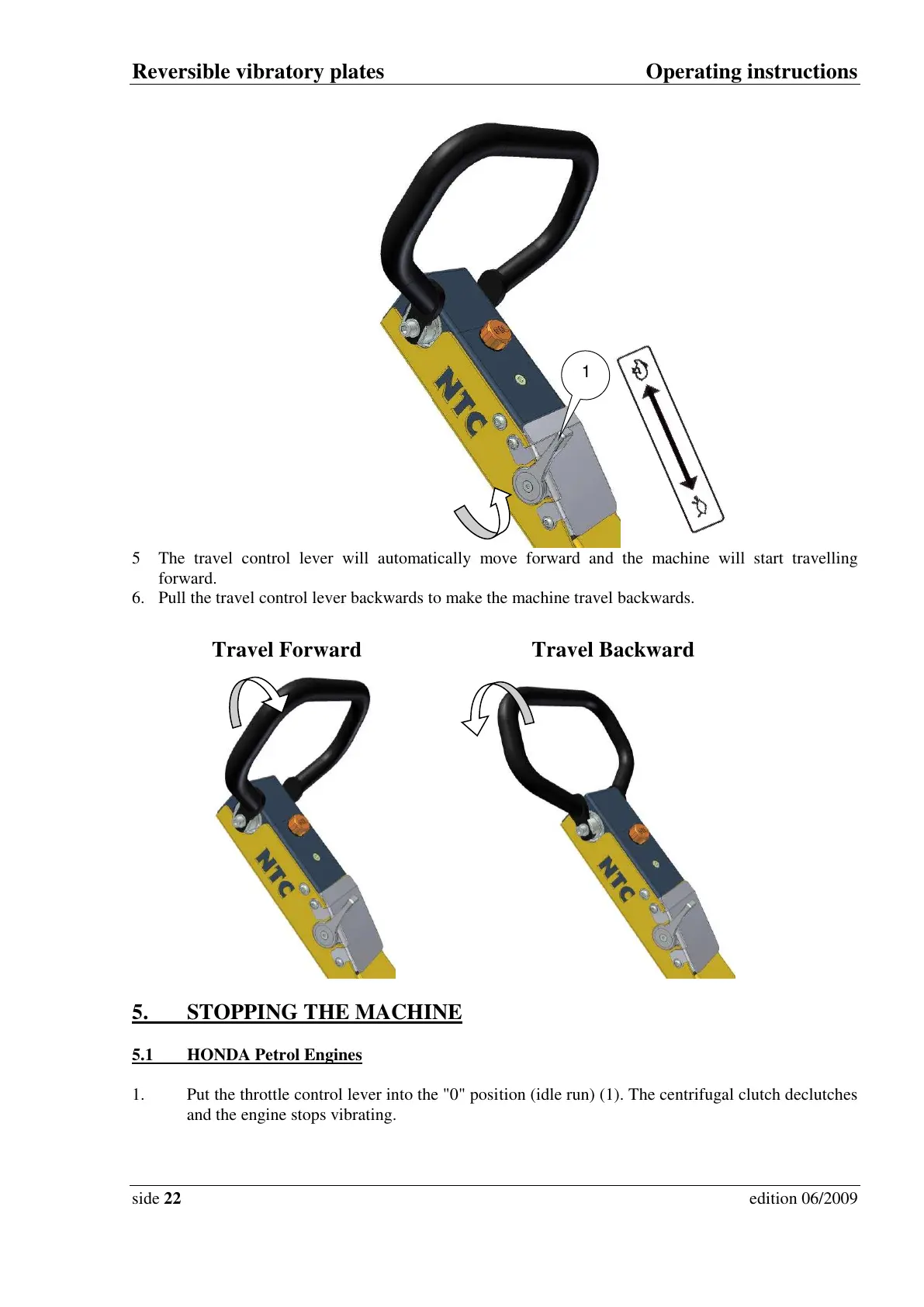 Reversible vibratory plates Operating instructions

NTC

1

5 The travel control lever will automatically move forward and the machine will start travelling forward.
6. Pull the travel control lever backwards to make the machine travel backwards.

Travel Forward

Travel Backward

NTC

NTC

5. STOPPING THE MACHINE

5.1 HONDA Petrol Engines

1. Put the throttle control lever into the "0" position (idle run) (1). The centrifugal clutch declutches and the engine stops vibrating.

side 22 edition 06/2009